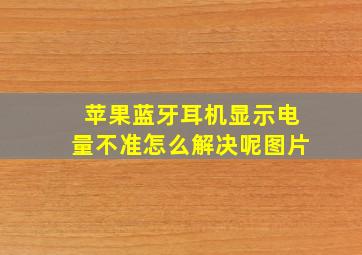 苹果蓝牙耳机显示电量不准怎么解决呢图片